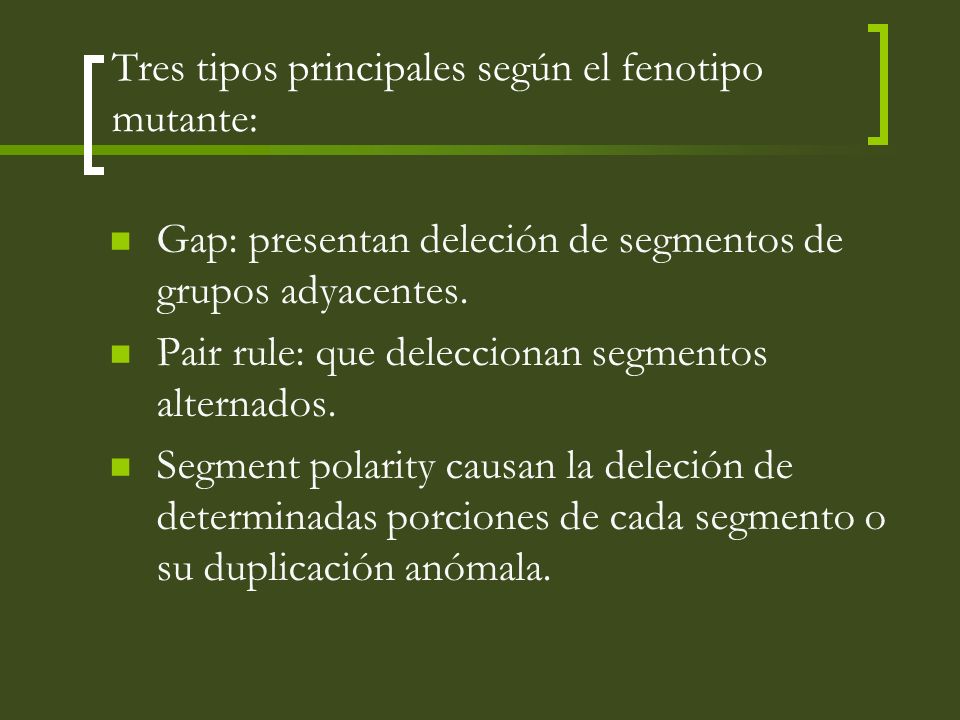 Tres tipos principales según el fenotipo mutante:

Gap: presentan deleción de segmentos de grupos adyacentes.

Pair rule: que deleccionan segmentos alternados.

Segment polarity causan la deleción de determinadas porciones de cada segmento o su duplicación anómala.